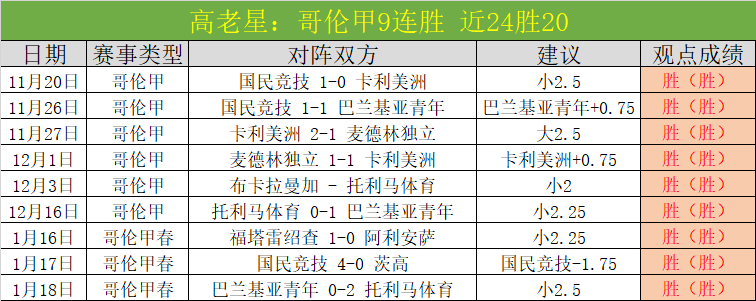 高老星：哥伦甲9连胜 近24胜20

| 日期 | 赛事类型 | 对阵双方 | 建议 | 观点成绩 |
|---|---|---|---|---|
| 11月20日 | 哥伦甲 | 国民竞技 1-0 卡利美洲 | 小2.5 | 胜（胜） |
| 11月26日 | 哥伦甲 | 国民竞技 1-1 巴兰基亚青年 | 巴兰基亚青年+0.75 | 胜（胜） |
| 11月27日 | 哥伦甲 | 卡利美洲 2-1 麦德林独立 | 大2.5 | 胜（胜） |
| 12月1日 | 哥伦甲 | 麦德林独立 1-1 卡利美洲 | 卡利美洲+0.75 | 胜（胜） |
| 12月3日 | 哥伦甲 | 布卡拉曼加 - 托利马体育 | 小2 | 胜（胜） |
| 12月16日 | 哥伦甲 | 托利马体育 0-1 巴兰基亚青年 | 小2.25 | 胜（胜） |
| 1月16日 | 哥伦甲春 | 福塔雷绍查 1-0 阿利安萨 | 小2.25 | 胜（胜） |
| 1月17日 | 哥伦甲春 | 国民竞技 4-0 茨高 | 国民竞技-1.75 | 胜（胜） |
| 1月18日 | 哥伦甲春 | 巴兰基亚青年 0-2 托利马体育 | 小2.5 | 胜（胜） |